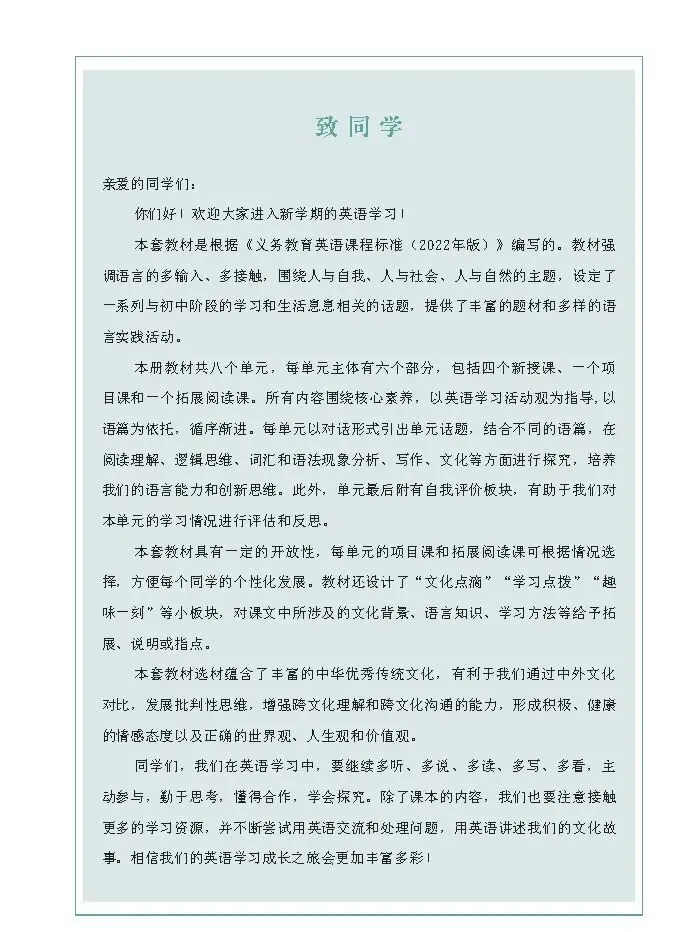 致同学

亲爱的同学们：

你们好！欢迎大家进入新学期的英语学习！

本套教材是根据《义务教育英语课程标准（2022年版）》编写的。教材强调语言的多输入、多接触，围绕人与自我、人与社会、人与自然的主题，设定了一系列与初中阶段的学习和生活息息相关的话题，提供了丰富的题材和多样的语言实践活动。

本册教材共八个单元，每单元主体有六个部分，包括四个新授课、一个项目课和一个拓展阅读课。所有内容围绕核心素养，以英语学习活动观为指导，以语篇为依托，循序渐进。每单元以对话形式引出单元话题，结合不同的语篇，在阅读理解、逻辑思维、词汇和语法现象分析、写作、文化等方面进行探究，培养我们的语言能力和创新思维。此外，单元最后附有自我评价板块，有助于我们对本单元的学习情况进行评估和反思。

本套教材具有一定的开放性，每单元的项目课和拓展阅读课可根据情况选择，方便每个同学的个性化发展。教材还设计了“文化点滴”“学习点拨”“趣味一刻”等小板块，对课文中所涉及的文化背景、语言知识、学习方法等给予拓展、说明或指点。

本套教材选材蕴含了丰富的中华优秀传统文化，有利于我们通过中外文化对比，发展批判性思维，增强跨文化理解和跨文化沟通的能力，形成积极、健康的情感态度以及正确的世界观、人生观和价值观。

同学们，我们在英语学习中，要继续多听、多说、多读、多写、多看，主动参与，勤于思考，懂得合作，学会探究。除了课本的内容，我们也要注意接触更多的学习资源，并不断尝试用英语交流和处理问题，用英语讲述我们的文化故事。相信我们的英语学习成长之旅会更加丰富多彩！